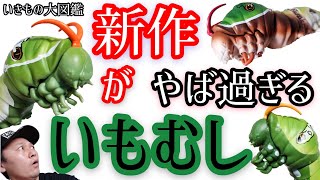 いきもの大図鑑

新作

が

やば過ぎる

いもむし